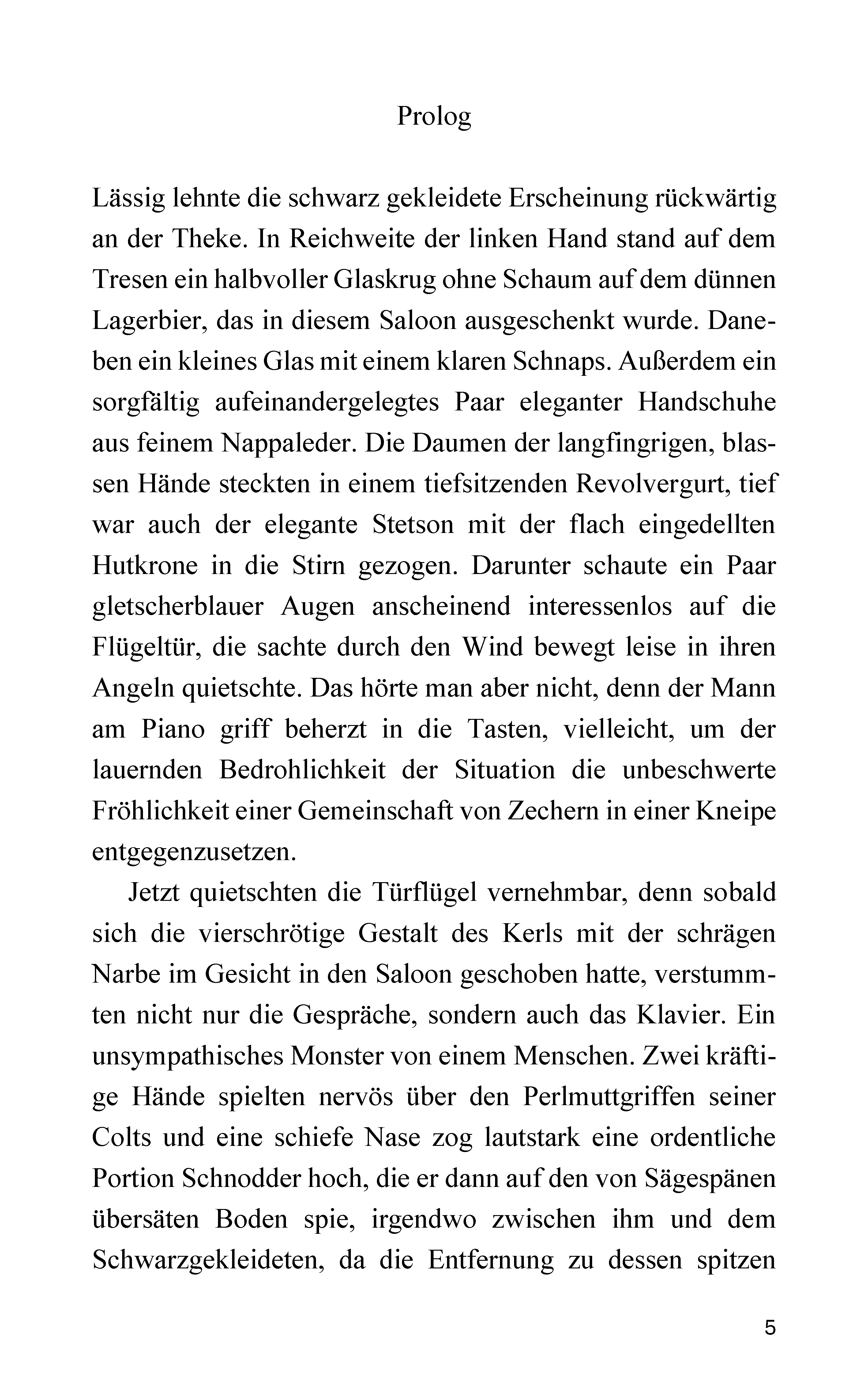 Prolog

Lässig lehnte die schwarz gekleidete Erscheinung rückwärtig an der Theke. In Reichweite der linken Hand stand auf dem Tresen ein halbvoller Glaskrug ohne Schaum auf dem dünnen Lagerbier, das in diesem Saloon ausgeschenkt wurde. Daneben ein kleines Glas mit einem klaren Schnaps. Außerdem ein sorgfältig aufeinandergelegtes Paar eleganter Handschuhe aus feinem Nappaleder. Die Daumen der langfingrigen, blassen Hände steckten in einem tiefsitzenden Revolvergurt, tief war auch der elegante Stetson mit der flach eingedellten Hutkrone in die Stirn gezogen. Darunter schaute ein Paar gletscherblauer Augen anscheinend interessenlos auf die Flügeltür, die sachte durch den Wind bewegt leise in ihren Angeln quietschte. Das hörte man aber nicht, denn der Mann am Piano griff beherzt in die Tasten, vielleicht, um der lauernden Bedrohlichkeit der Situation die unbeschwerte Fröhlichkeit einer Gemeinschaft von Zechern in einer Kneipe entgegenzusetzen.

Jetzt quietschten die Türflügel vernehmbar, denn sobald sich die vierschrötige Gestalt des Kerls mit der schrägen Narbe im Gesicht in den Saloon geschoben hatte, verstummten nicht nur die Gespräche, sondern auch das Klavier. Ein unsympathisches Monster von einem Menschen. Zwei kräftige Hände spielten nervös über den Perlmuttgriffen seiner Colts und eine schiefe Nase zog lautstark eine ordentliche Portion Schnodder hoch, die er dann auf den von Sägespänen übersäten Boden spie, irgendwo zwischen ihm und dem Schwarzgekleideten, da die Entfernung zu dessen spitzen

5